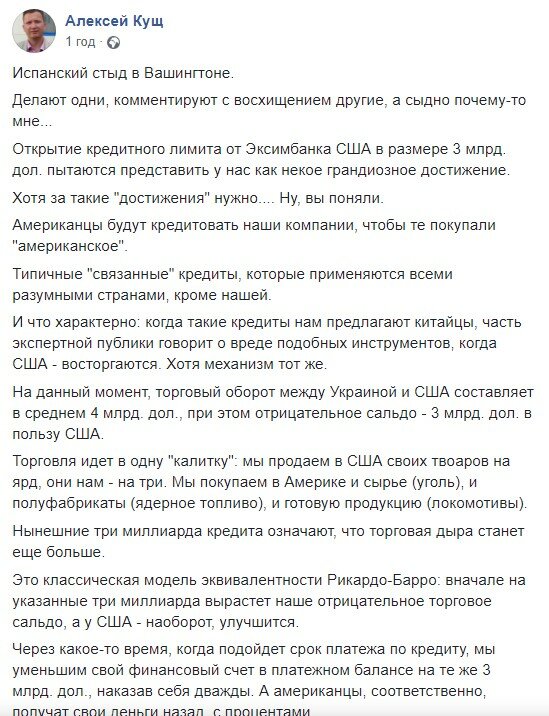 Алексей Кущ
1 год ·

Испанский стыд в Вашингтоне.

Делают одни, комментируют с восхищением другие, а сыдно почему-то мне...

Открытие кредитного лимита от Эксимбанка США в размере 3 млрд. дол. пытаются представить у нас как некое грандиозное достижение.

Хотя за такие "достижения" нужно.... Ну, вы поняли.

Американцы будут кредитовать наши компании, чтобы те покупали "американское".

Типичные "связанные" кредиты, которые применяются всеми разумными странами, кроме нашей.

И что характерно: когда такие кредиты нам предлагают китайцы, часть экспертной публики говорит о вреде подобных инструментов, когда США - восторгаются. Хотя механизм тот же.

На данный момент, торговый оборот между Украиной и США составляет в среднем 4 млрд. дол., при этом отрицательное сальдо - 3 млрд. дол. в пользу США.

Торговля идет в одну "калитку": мы продаем в США своих твоаров на ярд, они нам - на три. Мы покупаем в Америке и сырье (уголь), и полуфабрикаты (ядерное топливо), и готовую продукцию (локомотивы).

Нынешние три миллиарда кредита означают, что торговая дыра станет еще больше.

Это классическая модель эквивалентности Рикардо-Барро: вначале на указанные три миллиарда вырастет наше отрицательное торговое сальдо, а у США - наоборот, улучшится.

Через какое-то время, когда подойдет срок платежа по кредиту, мы уменьшим свой финансовый счет в платежном балансе на те же 3 млрд. дол., наказав себя дважды. А американцы, соответственно, получат свои деньги назад, с процентами